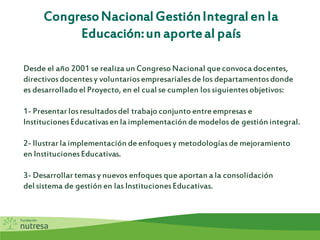 Congreso Nacional Gestión Integral en la Educación: un aporte al país

Desde el año 2001 se realiza un Congreso Nacional que convoca docentes, directivos docentes y voluntarios empresariales de los departamentos donde es desarrollado el Proyecto, en el cual se cumplen los siguientes objetivos:

1- Presentar los resultados del trabajo conjunto entre empresas e Instituciones Educativas en la implementación de modelos de gestión integral.

2- Ilustrar la implementación de enfoques y metodologías de mejoramiento en Instituciones Educativas.

3- Desarrollar temas y nuevos enfoques que aportan a la consolidación del sistema de gestión en las Instituciones Educativas.

Fundación nutresa